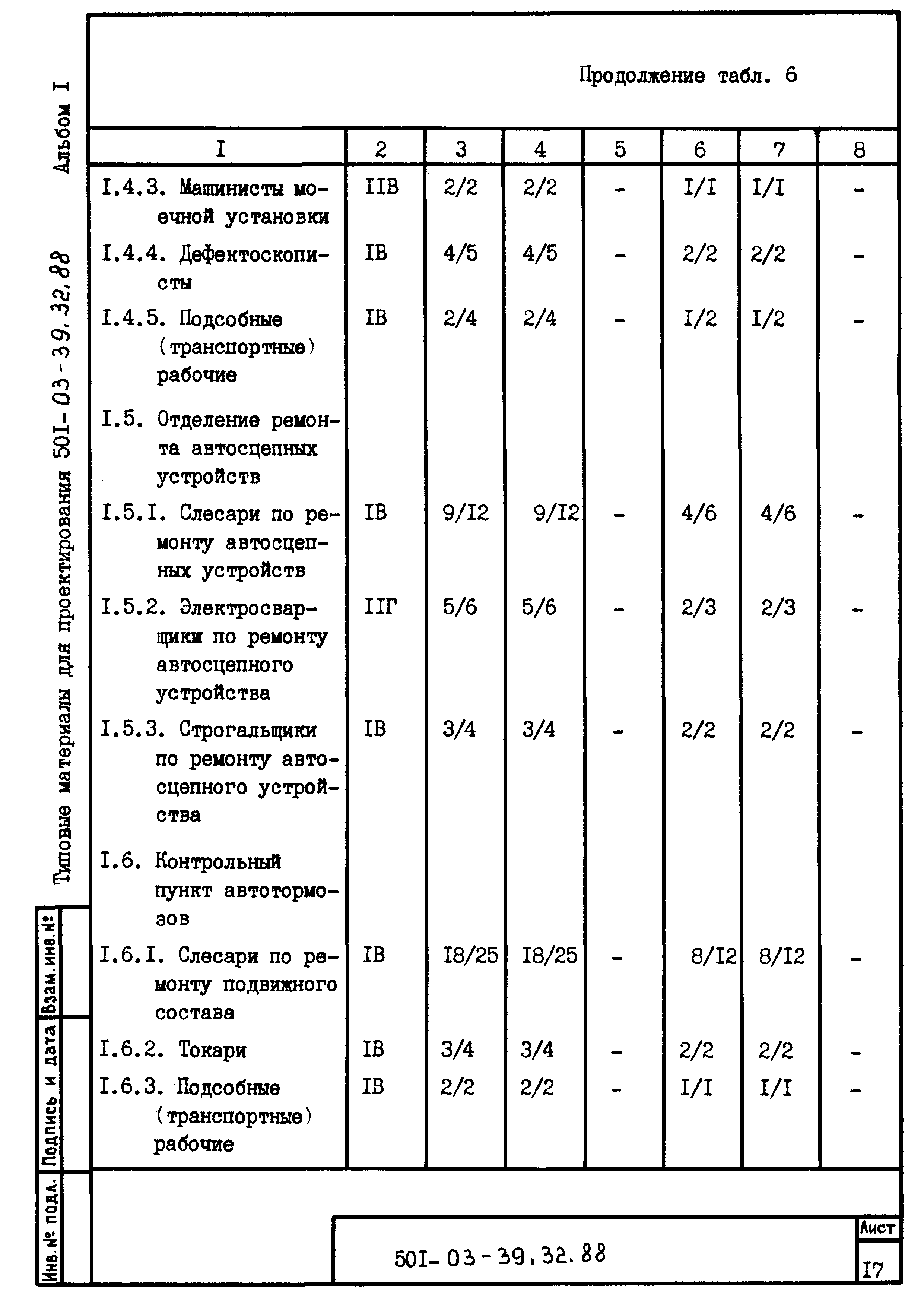 Альбом I

Типовые материалы для проектирования 50I-03-39.32.88

Взам.инв.№

Подпись и дата

Инв.№ подл.

Продолжение табл. 6

| I | 2 | 3 | 4 | 5 | 6 | 7 | 8 |
|---|---|---|---|---|---|---|---|
| I.4.3. Машинисты моечной установки | IIВ | 2/2 | 2/2 | - | I/I | I/I | - |
| I.4.4. Дефектоскописты | IВ | 4/5 | 4/5 | - | 2/2 | 2/2 | - |
| I.4.5. Подсобные (транспортные) рабочие | IВ | 2/4 | 2/4 | - | I/2 | I/2 | - |
| I.5. Отделение ремонта автосцепных устройств | | | | | | | |
| I.5.I. Слесари по ремонту автосцепных устройств | IВ | 9/I2 | 9/I2 | - | 4/6 | 4/6 | - |
| I.5.2. Электросварщики по ремонту автосцепного устройства | IIГ | 5/6 | 5/6 | - | 2/3 | 2/3 | - |
| I.5.3. Строгальщики по ремонту автосцепного устройства | IВ | 3/4 | 3/4 | - | 2/2 | 2/2 | - |
| I.6. Контрольный пункт автотормозов | | | | | | | |
| I.6.I. Слесари по ремонту подвижного состава | IВ | I8/25 | I8/25 | - | 8/I2 | 8/I2 | - |
| I.6.2. Токари | IВ | 3/4 | 3/4 | - | 2/2 | 2/2 | - |
| I.6.3. Подсобные (транспортные) рабочие | IВ | 2/2 | 2/2 | - | I/I | I/I | - |

50I-03-39.32.88

Лист

I7